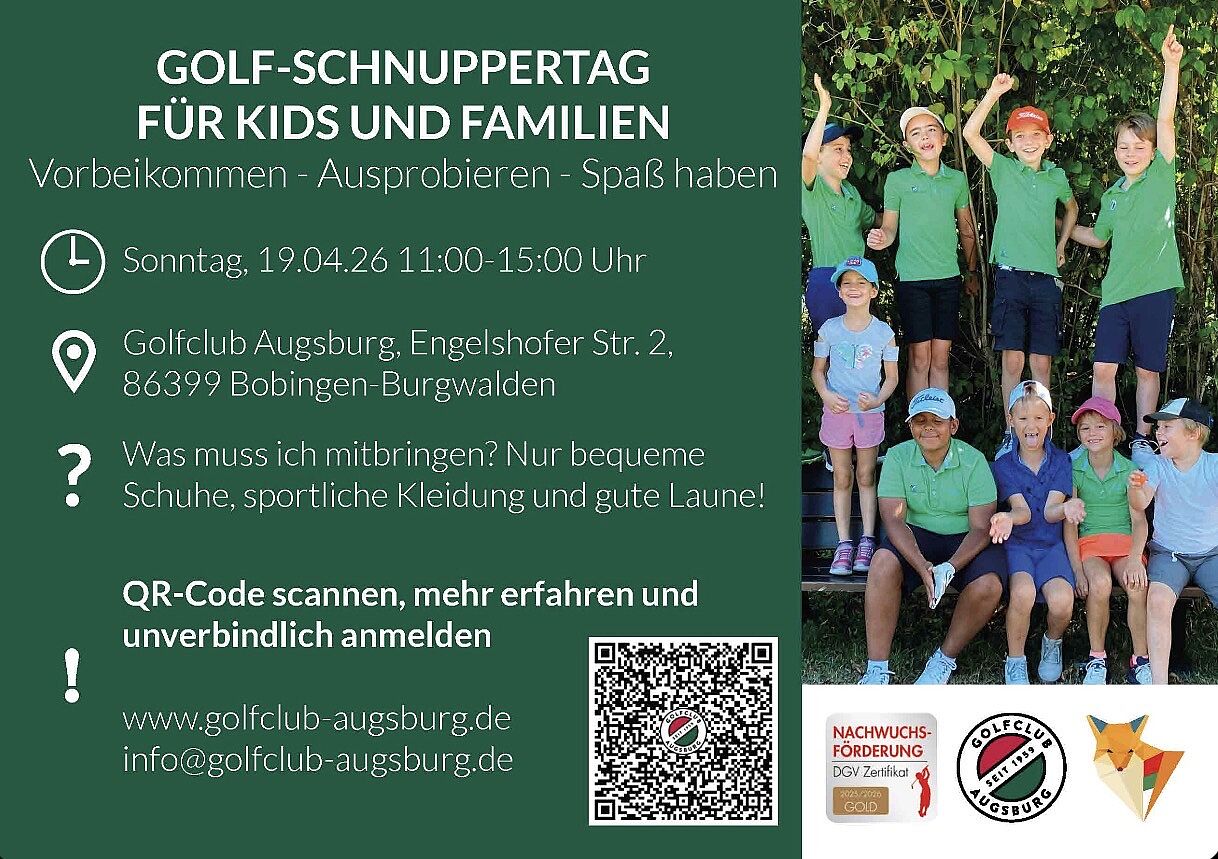 GOLF-SCHNUPPERTAG
FÜR KIDS UND FAMILIEN
Vorbeikommen - Ausprobieren - Spaß haben

Sonntag, 19.04.26 11:00-15:00 Uhr

Golfclub Augsburg, Engelshofer Str. 2,
86399 Bobingen-Burgwalden

?

Was muss ich mitbringen? Nur bequeme Schuhe, sportliche Kleidung und gute Laune!

!

QR-Code scannen, mehr erfahren und unverbindlich anmelden

www.golfclub-augsburg.de
info@golfclub-augsburg.de

NACHWUCHS-FÖRDERUNG
DGV Zertifikat
2025/2026
GOLD

GOLFCLUB
SEIT 1959
AUGSBURG